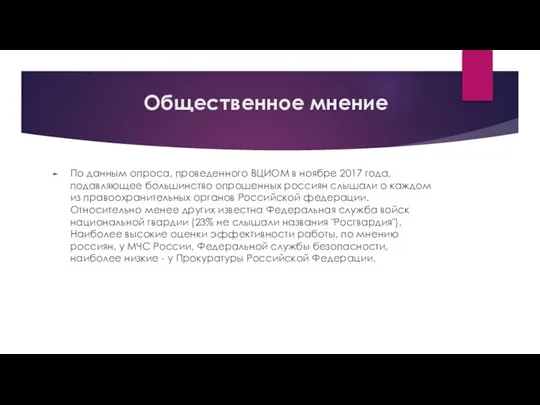 Общественное мнение

По данным опроса, проведенного ВЦИОМ в ноябре 2017 года, подавляющее большинство опрошенных россиян слышали о каждом из правоохранительных органов Российской федерации. Относительно менее других известна Федеральная служба войск национальной гвардии (23% не слышали названия "Росгвардия"). Наиболее высокие оценки эффективности работы, по мнению россиян, у МЧС России, Федеральной службы безопасности, наиболее низкие - у Прокуратуры Российской Федерации.